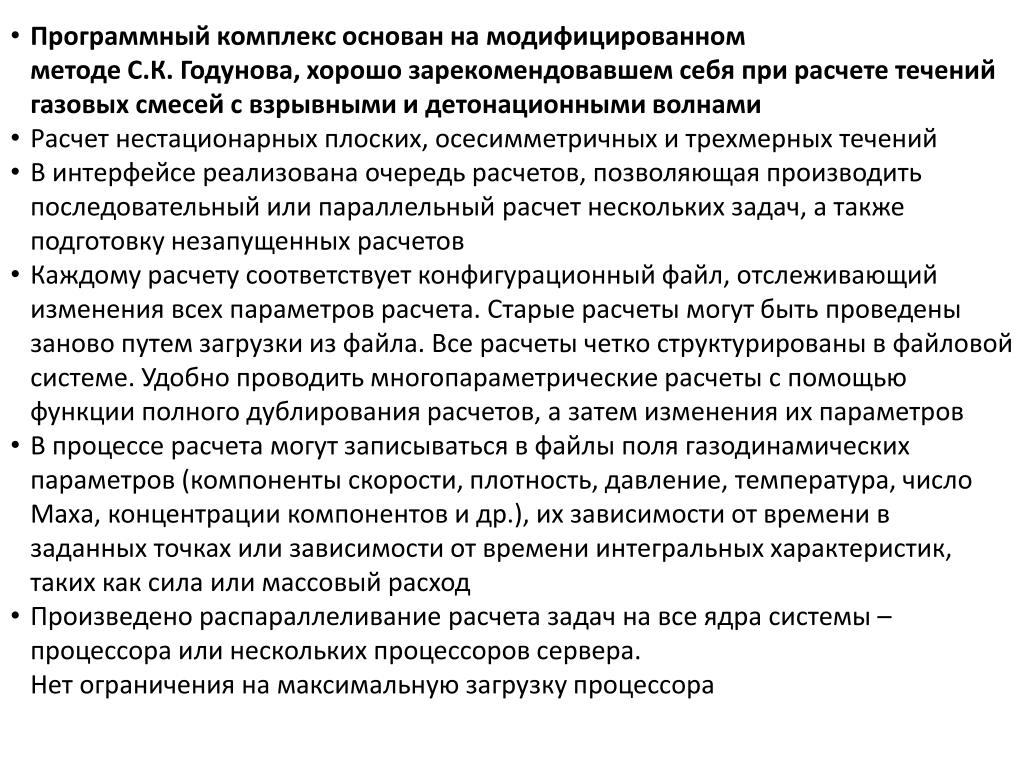 • Программный комплекс основан на модифицированном методе С.К. Годунова, хорошо зарекомендовавшем себя при расчете течений газовых смесей с взрывными и детонационными волнами
• Расчет нестационарных плоских, осесимметричных и трехмерных течений
• В интерфейсе реализована очередь расчетов, позволяющая производить последовательный или параллельный расчет нескольких задач, а также подготовку незапущенных расчетов
• Каждому расчету соответствует конфигурационный файл, отслеживающий изменения всех параметров расчета. Старые расчеты могут быть проведены заново путем загрузки из файла. Все расчеты четко структурированы в файловой системе. Удобно проводить многопараметрические расчеты с помощью функции полного дублирования расчетов, а затем изменения их параметров
• В процессе расчета могут записываться в файлы поля газодинамических параметров (компоненты скорости, плотность, давление, температура, число Маха, концентрации компонентов и др.), их зависимости от времени в заданных точках или зависимости от времени интегральных характеристик, таких как сила или массовый расход
• Произведено распараллеливание расчета задач на все ядра системы – процессора или нескольких процессоров сервера.
Нет ограничения на максимальную загрузку процессора